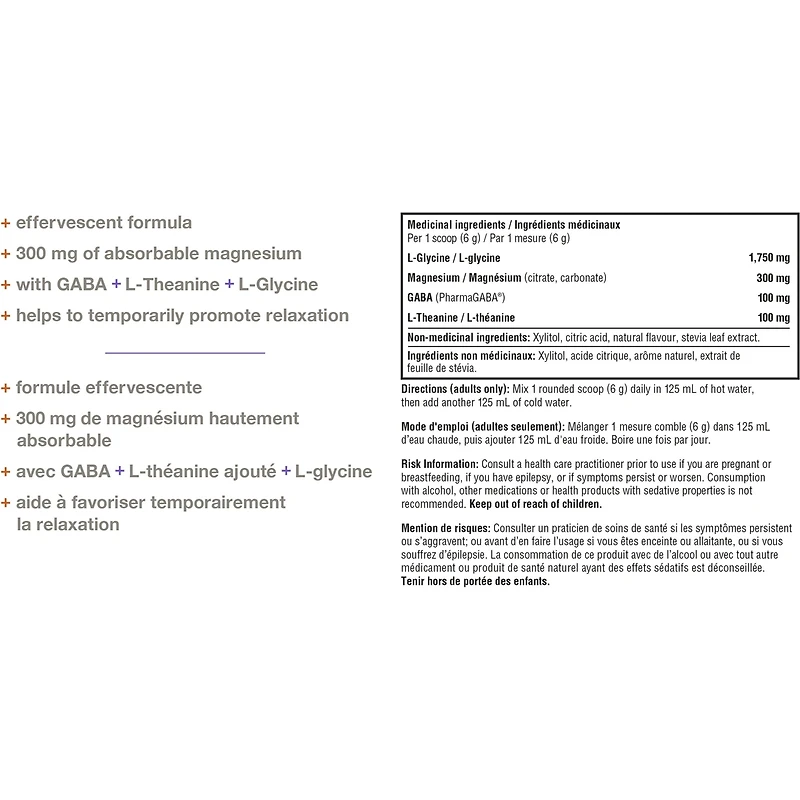 + effervescent formula
+ 300 mg of absorbable magnesium
+ with GABA + L-Theanine + L-Glycine
+ helps to temporarily promote relaxation

+ formule effervescente
+ 300 mg de magnésium hautement absorbable
+ avec GABA + L-théanine ajouté + L-glycine
+ aide à favoriser temporairement la relaxation

Medicinal ingredients / Ingrédients médicinaux
Per 1 scoop (6 g) / Par 1 mesure (6 g)

| | |
|---|---|
| L-Glycine / L-glycine | 1,750 mg |
| Magnesium / Magnésium (citrate, carbonate) | 300 mg |
| GABA (PharmaGABA®) | 100 mg |
| L-Theanine / L-théanine | 100 mg |

Non-medicinal ingredients: Xylitol, citric acid, natural flavour, stevia leaf extract.

Ingrédients non médicinaux: Xylitol, acide citrique, arôme naturel, extrait de feuille de stévia.

Directions (adults only): Mix 1 rounded scoop (6 g) daily in 125 mL of hot water, then add another 125 mL of cold water.

Mode d'emploi (adultes seulement): Mélanger 1 mesure comble (6 g) dans 125 mL d'eau chaude, puis ajouter 125 mL d'eau froide. Boire une fois par jour.

Risk Information: Consult a health care practitioner prior to use if you are pregnant or breastfeeding, if you have epilepsy, or if symptoms persist or worsen. Consumption with alcohol, other medications or health products with sedative properties is not recommended. Keep out of reach of children.

Mention de risques: Consulter un praticien de soins de santé si les symptômes persistent ou s'aggravent; ou avant d'en faire l'usage si vous êtes enceinte ou allaitante, ou si vous souffrez d'épilepsie. La consommation de ce produit avec de l'alcool ou avec tout autre médicament ou produit de santé naturel ayant des effets sédatifs est déconseillée. Tenir hors de portée des enfants.